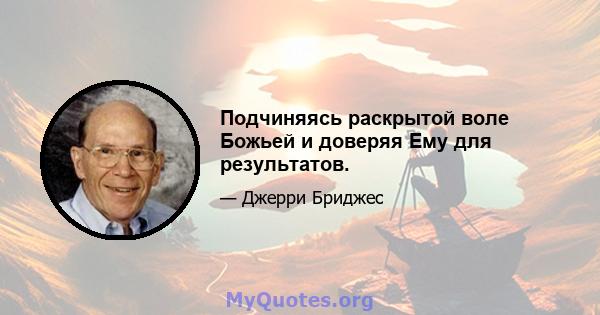 Подчиняясь раскрытой воле Божьей и доверяя Ему для результатов.

— Джерри Бриджес

MyQuotes.org